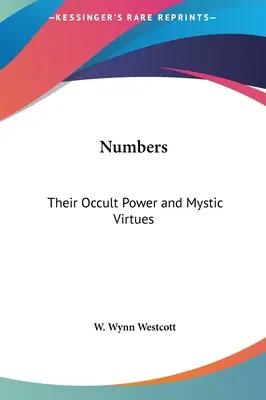 —KESSINGER'S RARE REPRINTS—

Numbers

Their Occult Power and Mystic Virtues

W. Wynn Westcott